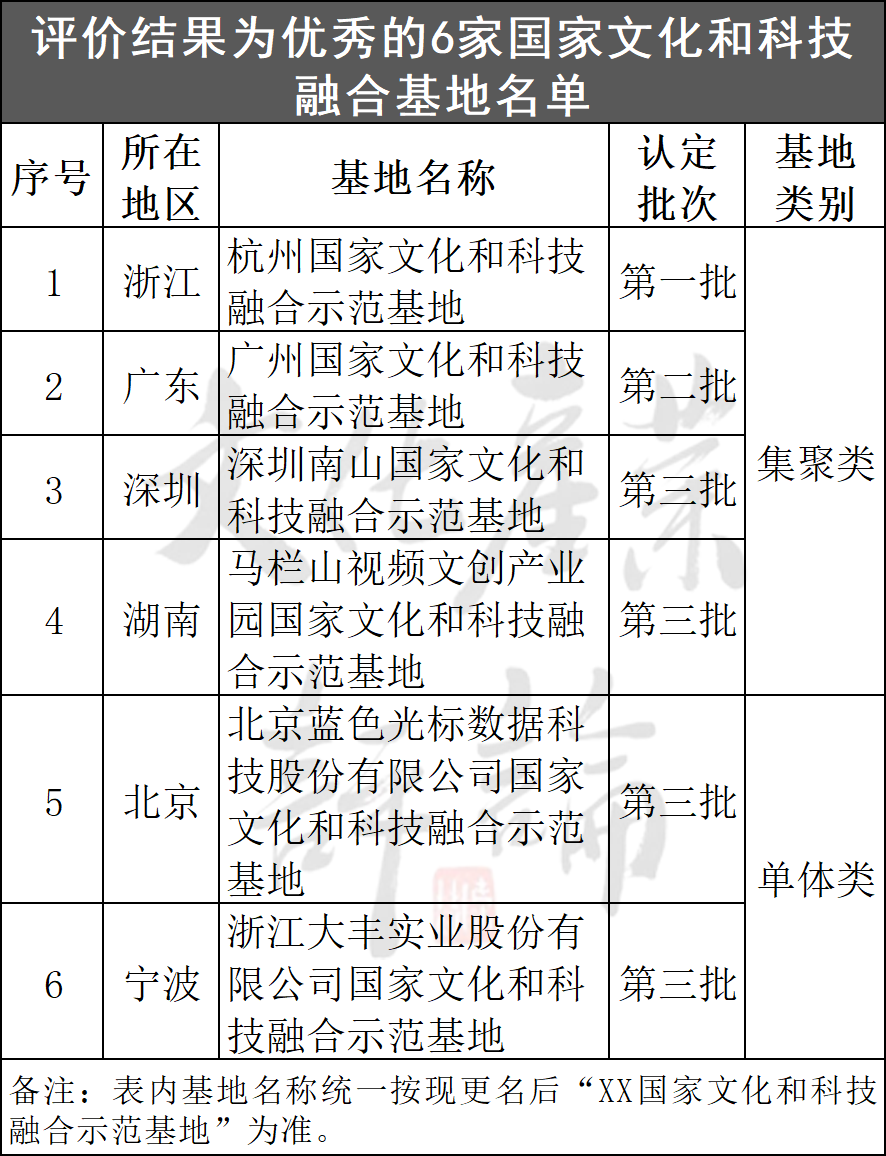 评价结果为优秀的6家国家文化和科技融合基地名单

| 序号 | 所在地区 | 基地名称 | 认定批次 | 基地类别 |
|---|---|---|---|---|
| 1 | 浙江 | 杭州国家文化和科技融合示范基地 | 第一批 | 集聚类 |
| 2 | 广东 | 广州国家文化和科技融合示范基地 | 第二批 | 集聚类 |
| 3 | 深圳 | 深圳南山国家文化和科技融合示范基地 | 第三批 | 集聚类 |
| 4 | 湖南 | 马栏山视频文创产业园国家文化和科技融合示范基地 | 第三批 | 集聚类 |
| 5 | 北京 | 北京蓝色光标数据科技股份有限公司国家文化和科技融合示范基地 | 第三批 | 单体类 |
| 6 | 宁波 | 浙江大丰实业股份有限公司国家文化和科技融合示范基地 | 第三批 | 单体类 |

备注：表内基地名称统一按现更名后“XX国家文化和科技融合示范基地”为准。